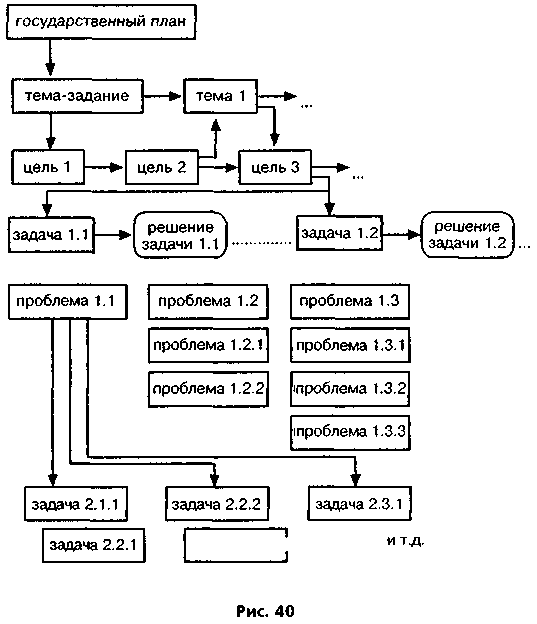 государственный план

тема-задание

тема 1

...

цель 1

цель 2

цель 3

...

задача 1.1

решение задачи 1.1

задача 1.2

решение задачи 1.2

...

проблема 1.1

проблема 1.2

проблема 1.3

проблема 1.2.1

проблема 1.3.1

проблема 1.2.2

проблема 1.3.2

проблема 1.3.3

задача 2.1.1

задача 2.2.2

задача 2.3.1

задача 2.2.1

и т.д.

Рис. 40